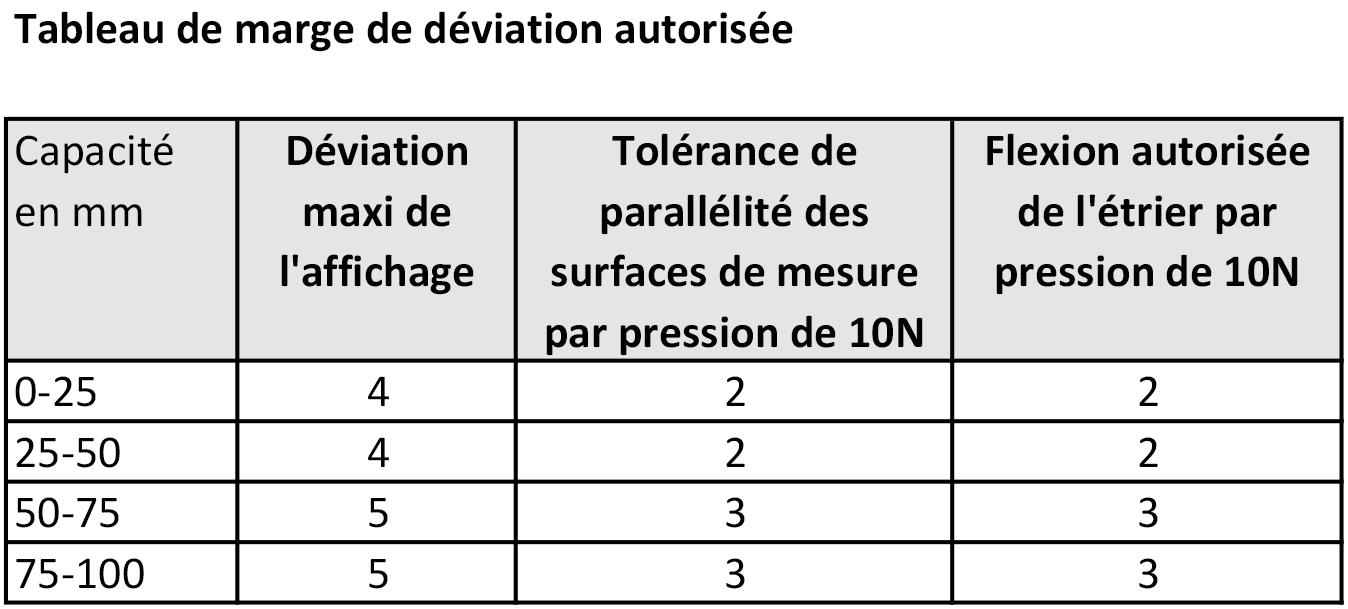 Tableau de marge de déviation autorisée

| Capacité en mm | Déviation maxi de l'affichage | Tolérance de parallélité des surfaces de mesure par pression de 10N | Flexion autorisée de l'étrier par pression de 10N |
|---|---|---|---|
| 0-25 | 4 | 2 | 2 |
| 25-50 | 4 | 2 | 2 |
| 50-75 | 5 | 3 | 3 |
| 75-100 | 5 | 3 | 3 |